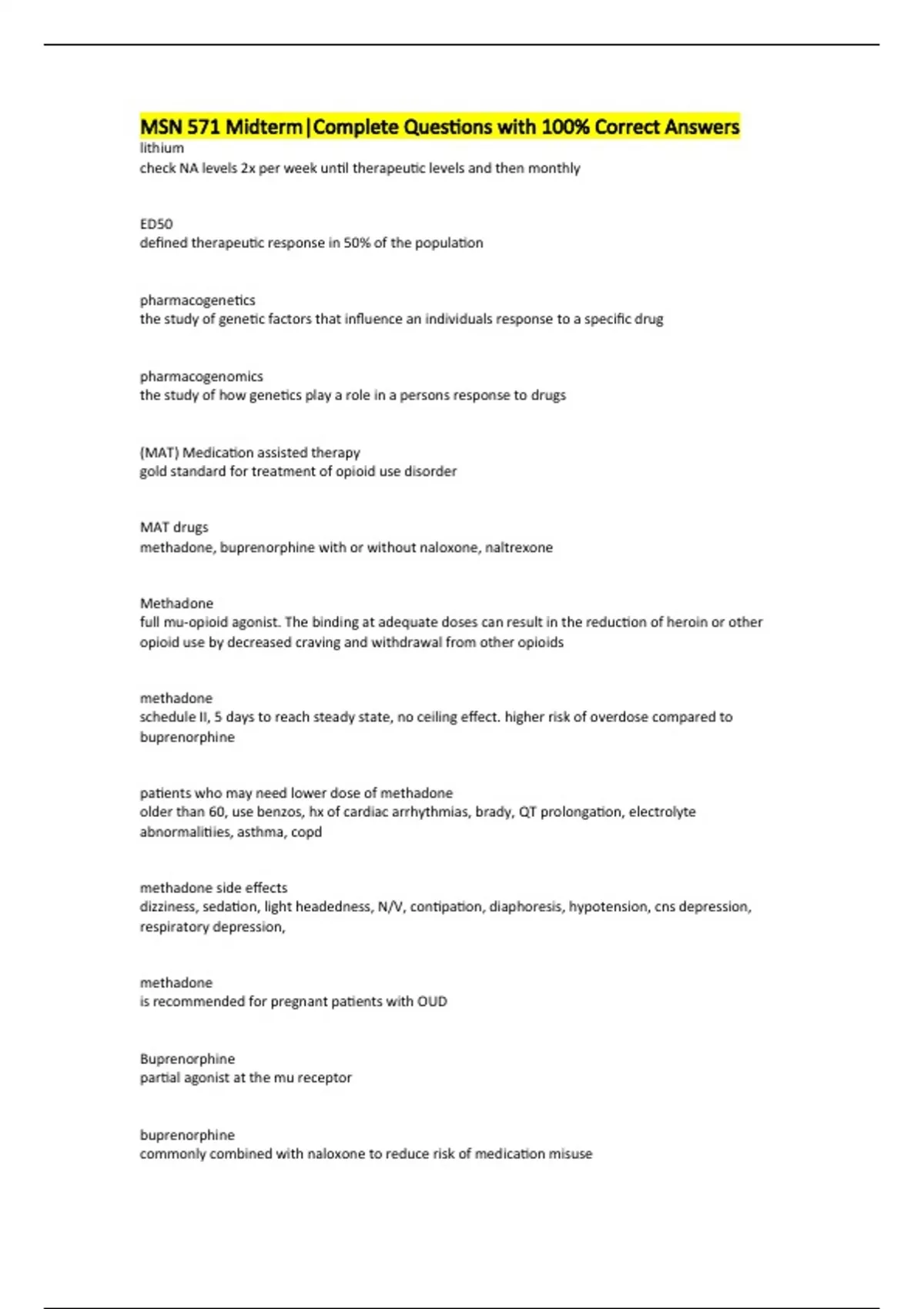 MSN 571 Midterm|Complete Questions with 100% Correct Answers

lithium
check NA levels 2x per week until therapeutic levels and then monthly

ED50
defined therapeutic response in 50% of the population

pharmacogenetics
the study of genetic factors that influence an individuals response to a specific drug

pharmacogenomics
the study of how genetics play a role in a persons response to drugs

(MAT) Medication assisted therapy
gold standard for treatment of opioid use disorder

MAT drugs
methadone, buprenorphine with or without naloxone, naltrexone

Methadone
full mu-opioid agonist. The binding at adequate doses can result in the reduction of heroin or other opioid use by decreased craving and withdrawal from other opioids

methadone
schedule II, 5 days to reach steady state, no ceiling effect. higher risk of overdose compared to buprenorphine

patients who may need lower dose of methadone
older than 60, use benzos, hx of cardiac arrhythmias, brady, QT prolongation, electrolyte abnormalitiies, asthma, copd

methadone side effects
dizziness, sedation, light headedness, N/V, contipation, diaphoresis, hypotension, cns depression, respiratory depression,

methadone
is recommended for pregnant patients with OUD

Buprenorphine
partial agonist at the mu receptor

buprenorphine
commonly combined with naloxone to reduce risk of medication misuse